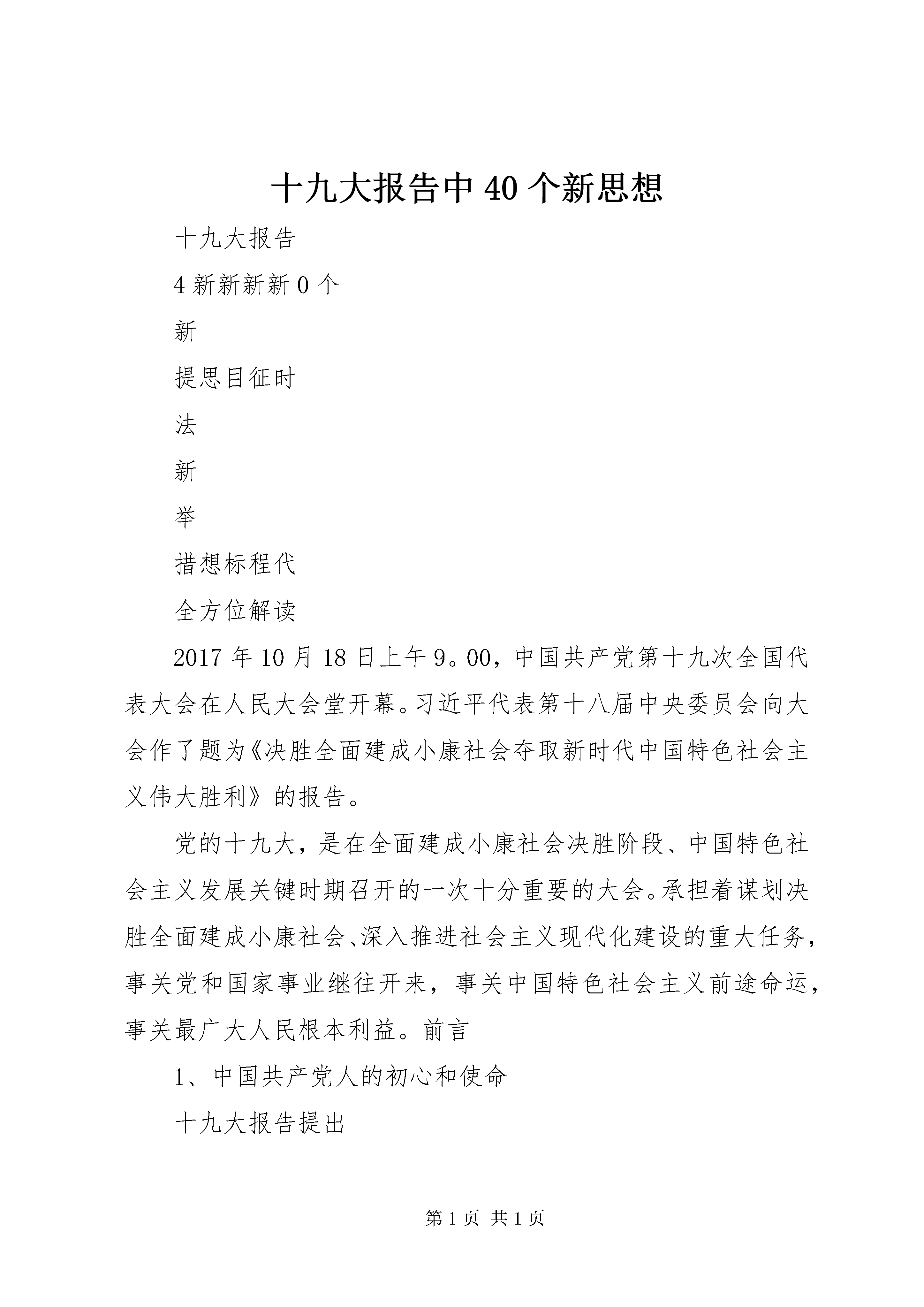 十九大报告中40个新思想

十九大报告

4新新新新0个

新

提思目征时

法

新

举

措想标程代

全方位解读

2017年10月18日上午9。00，中国共产党第十九次全国代表大会在人民大会堂开幕。习近平代表第十八届中央委员会向大会作了题为《决胜全面建成小康社会夺取新时代中国特色社会主义伟大胜利》的报告。

党的十九大，是在全面建成小康社会决胜阶段、中国特色社会主义发展关键时期召开的一次十分重要的大会。承担着谋划决胜全面建成小康社会、深入推进社会主义现代化建设的重大任务，事关党和国家事业继往开来，事关中国特色社会主义前途命运，事关最广大人民根本利益。前言

1、中国共产党人的初心和使命

十九大报告提出

第1页 共1页